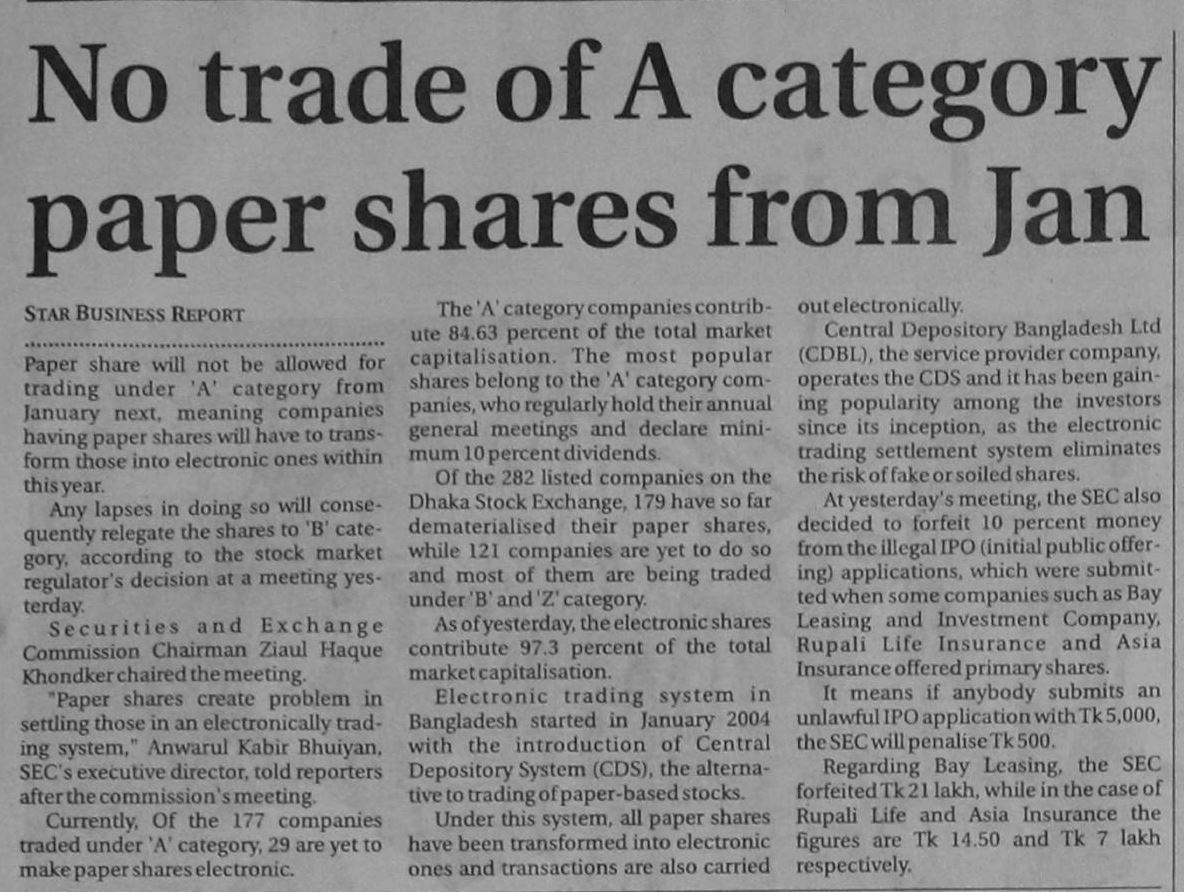 No trade of A category paper shares from Jan

STAR BUSINESS REPORT

Paper share will not be allowed for trading under 'A' category from January next, meaning companies having paper shares will have to transform those into electronic ones within this year.

Any lapses in doing so will consequently relegate the shares to 'B' category, according to the stock market regulator's decision at a meeting yesterday.

Securities and Exchange Commission Chairman Ziaul Haque Khondker chaired the meeting.

"Paper shares create problem in settling those in an electronically trading system," Anwarul Kabir Bhuiyan, SEC's executive director, told reporters after the commission's meeting.

Currently, Of the 177 companies traded under 'A' category, 29 are yet to make paper shares electronic.

The 'A' category companies contribute 84.63 percent of the total market capitalisation. The most popular shares belong to the 'A' category companies, who regularly hold their annual general meetings and declare minimum 10 percent dividends.

Of the 282 listed companies on the Dhaka Stock Exchange, 179 have so far dematerialised their paper shares, while 121 companies are yet to do so and most of them are being traded under 'B' and 'Z' category.

As of yesterday, the electronic shares contribute 97.3 percent of the total market capitalisation.

Electronic trading system in Bangladesh started in January 2004 with the introduction of Central Depository System (CDS), the alternative to trading of paper-based stocks.

Under this system, all paper shares have been transformed into electronic ones and transactions are also carried out electronically.

Central Depository Bangladesh Ltd (CDBL), the service provider company, operates the CDS and it has been gaining popularity among the investors since its inception, as the electronic trading settlement system eliminates the risk of fake or soiled shares.

At yesterday's meeting, the SEC also decided to forfeit 10 percent money from the illegal IPO (initial public offering) applications, which were submitted when some companies such as Bay Leasing and Investment Company, Rupali Life Insurance and Asia Insurance offered primary shares.

It means if anybody submits an unlawful IPO application with Tk 5,000, the SEC will penalise Tk 500.

Regarding Bay Leasing, the SEC forfeited Tk 21 lakh, while in the case of Rupali Life and Asia Insurance the figures are Tk 14.50 and Tk 7 lakh respectively.